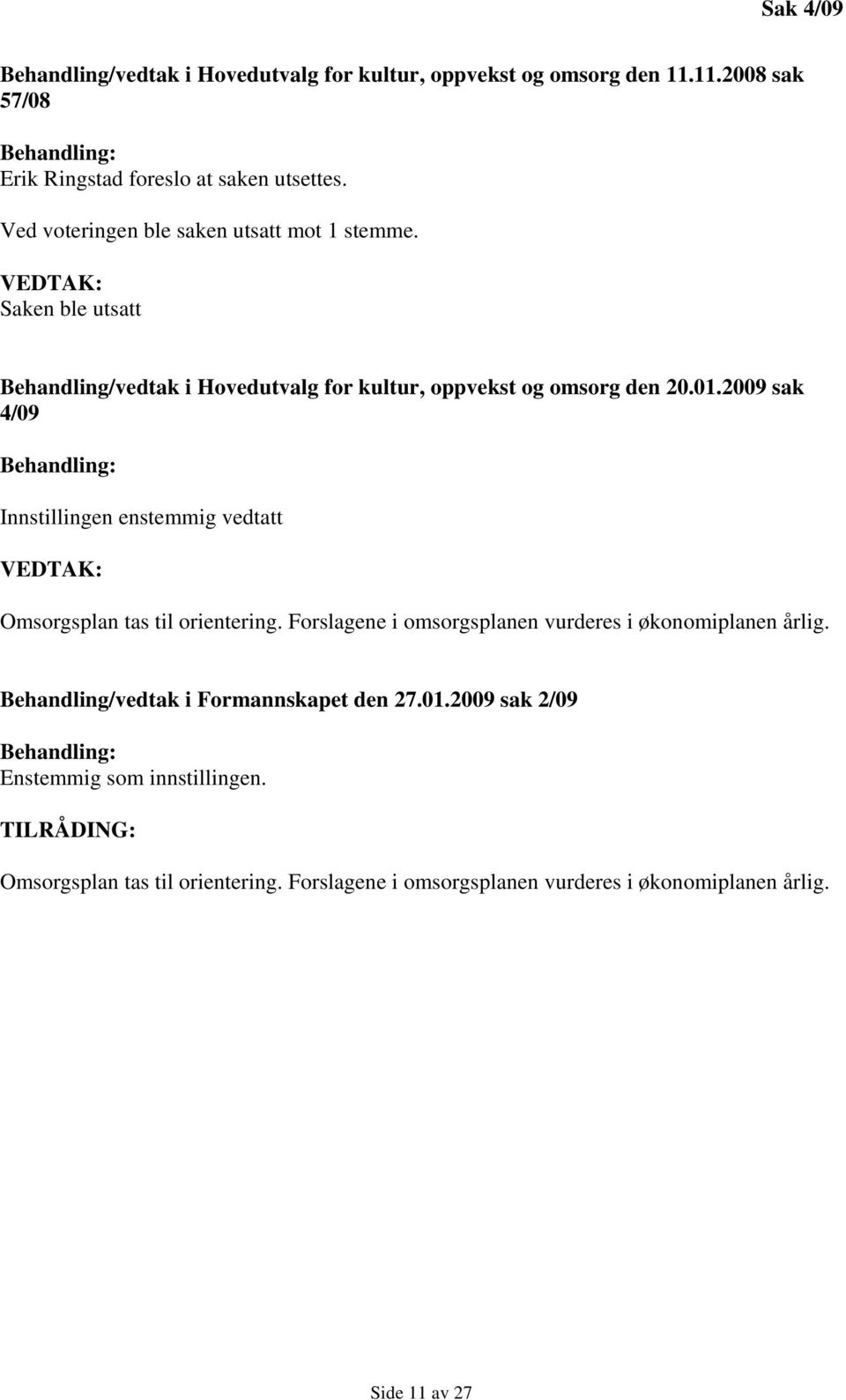 Sak 4/09

Behandling/vedtak i Hovedutvalg for kultur, oppvekst og omsorg den 11.11.2008 sak 57/08

Behandling:
Erik Ringstad foreslo at saken utsettes.

Ved voteringen ble saken utsatt mot 1 stemme.

VEDTAK:
Saken ble utsatt

Behandling/vedtak i Hovedutvalg for kultur, oppvekst og omsorg den 20.01.2009 sak 4/09

Behandling:

Innstillingen enstemmig vedtatt

VEDTAK:

Omsorgsplan tas til orientering. Forslagene i omsorgsplanen vurderes i økonomiplanen årlig.

Behandling/vedtak i Formannskapet den 27.01.2009 sak 2/09

Behandling:
Enstemmig som innstillingen.

TILRÅDING:

Omsorgsplan tas til orientering. Forslagene i omsorgsplanen vurderes i økonomiplanen årlig.

Side 11 av 27